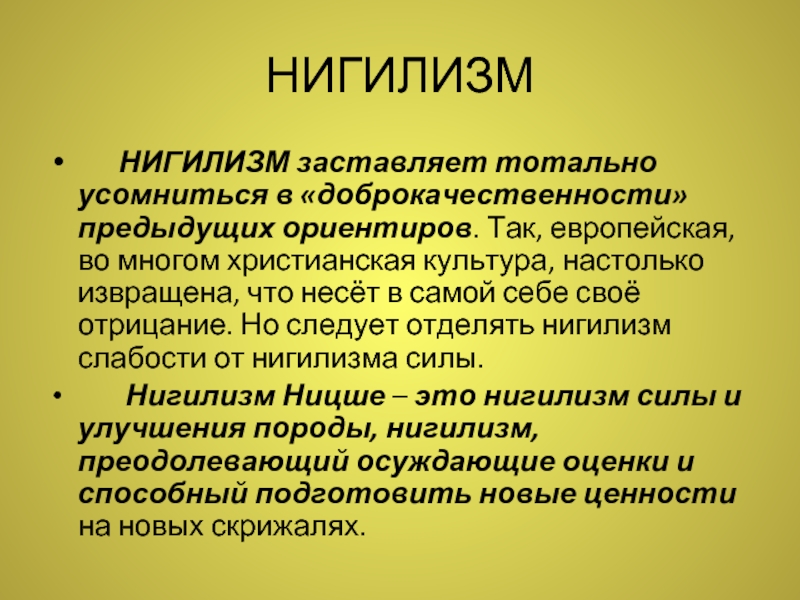 НИГИЛИЗМ

• НИГИЛИЗМ заставляет тотально усомниться в «доброкачественности» предыдущих ориентиров. Так, европейская, во многом христианская культура, настолько извращена, что несёт в самой себе своё отрицание. Но следует отделять нигилизм слабости от нигилизма силы.

• Нигилизм Ницше – это нигилизм силы и улучшения породы, нигилизм, преодолевающий осуждающие оценки и способный подготовить новые ценности на новых скрижалях.